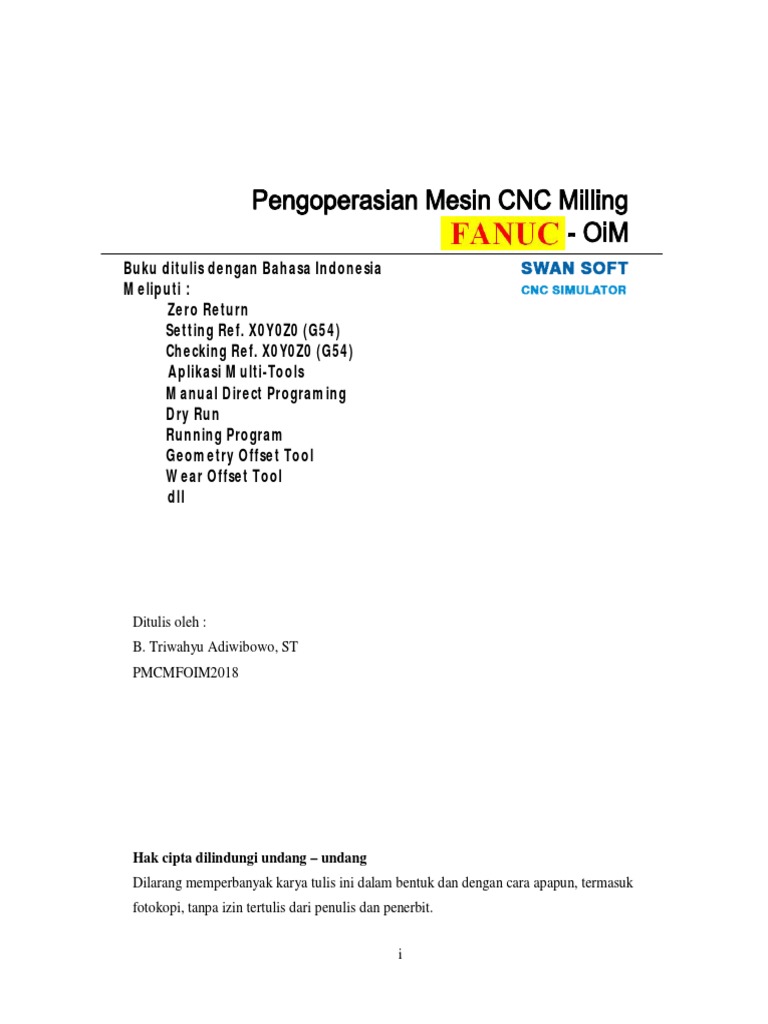 Pengoperasian Mesin CNC Milling
FANUC - OiM

Buku ditulis dengan Bahasa Indonesia
Meliputi :
Zero Return
Setting Ref. X0Y0Z0 (G54)
Checking Ref. X0Y0Z0 (G54)
Aplikasi Multi-Tools
Manual Direct Programing
Dry Run
Running Program
Geometry Offset Tool
Wear Offset Tool
dll

SWAN SOFT
CNC SIMULATOR

Ditulis oleh :
B. Triwahyu Adiwibowo, ST
PMCMFOIM2018

Hak cipta dilindungi undang – undang
Dilarang memperbanyak karya tulis ini dalam bentuk dan dengan cara apapun, termasuk fotokopi, tanpa izin tertulis dari penulis dan penerbit.

i